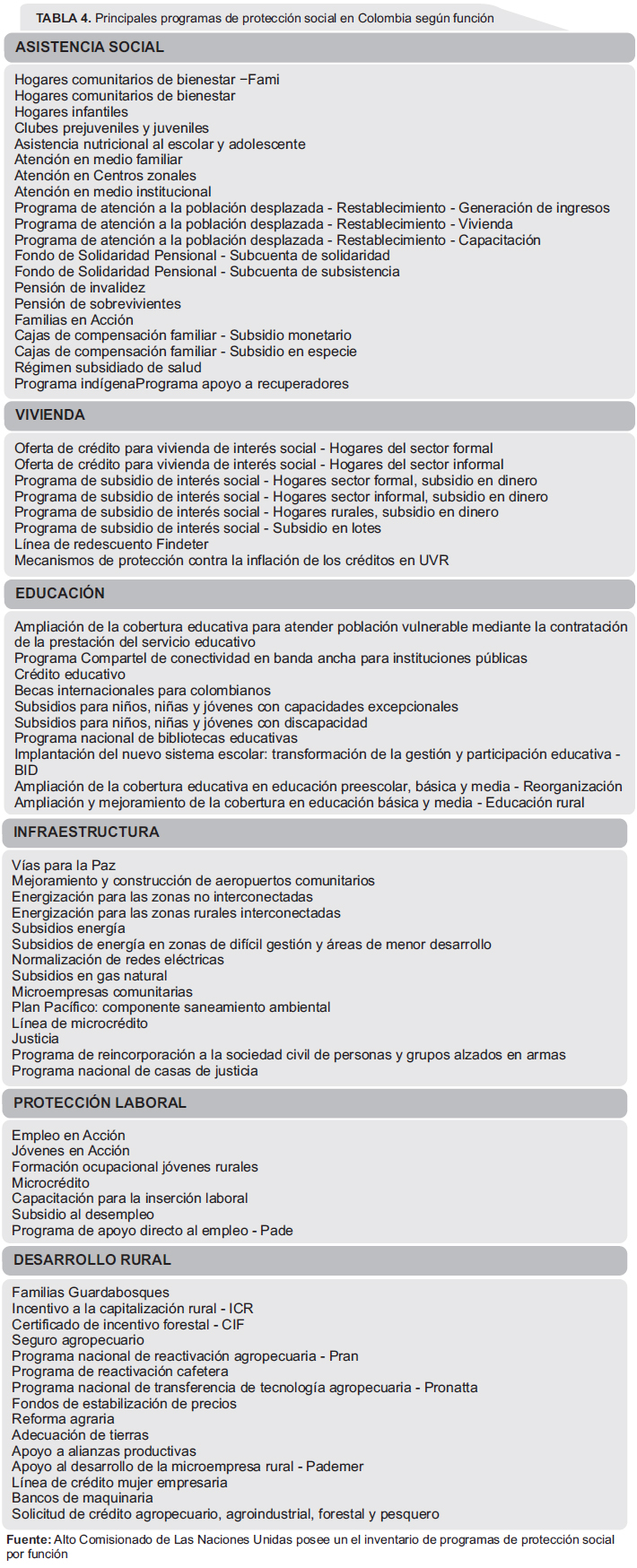 TABLA 4. Principales programas de protección social en Colombia según función

ASISTENCIA SOCIAL

Hogares comunitarios de bienestar −Fami
Hogares comunitarios de bienestar
Hogares infantiles
Clubes prejuveniles y juveniles
Asistencia nutricional al escolar y adolescente
Atención en medio familiar
Atención en Centros zonales
Atención en medio institucional
Programa de atención a la población desplazada - Restablecimiento - Generación de ingresos
Programa de atención a la población desplazada - Restablecimiento - Vivienda
Programa de atención a la población desplazada - Restablecimiento - Capacitación
Fondo de Solidaridad Pensional - Subcuenta de solidaridad
Fondo de Solidaridad Pensional - Subcuenta de subsistencia
Pensión de invalidez
Pensión de sobrevivientes
Familias en Acción
Cajas de compensación familiar - Subsidio monetario
Cajas de compensación familiar - Subsidio en especie
Régimen subsidiado de salud
Programa indígenaPrograma apoyo a recuperadores

VIVIENDA

Oferta de crédito para vivienda de interés social - Hogares del sector formal
Oferta de crédito para vivienda de interés social - Hogares del sector informal
Programa de subsidio de interés social - Hogares sector formal, subsidio en dinero
Programa de subsidio de interés social - Hogares sector informal, subsidio en dinero
Programa de subsidio de interés social - Hogares rurales, subsidio en dinero
Programa de subsidio de interés social - Subsidio en lotes
Línea de redescuento Findeter
Mecanismos de protección contra la inflación de los créditos en UVR

EDUCACIÓN

Ampliación de la cobertura educativa para atender población vulnerable mediante la contratación de la prestación del servicio educativo
Programa Compartel de conectividad en banda ancha para instituciones públicas
Crédito educativo
Becas internacionales para colombianos
Subsidios para niños, niñas y jóvenes con capacidades excepcionales
Subsidios para niños, niñas y jóvenes con discapacidad
Programa nacional de bibliotecas educativas
Implantación del nuevo sistema escolar: transformación de la gestión y participación educativa - BID
Ampliación de la cobertura educativa en educación preescolar, básica y media - Reorganización
Ampliación y mejoramiento de la cobertura en educación básica y media - Educación rural

INFRAESTRUCTURA

Vías para la Paz
Mejoramiento y construcción de aeropuertos comunitarios
Energización para las zonas no interconectadas
Energización para las zonas rurales interconectadas
Subsidios energía
Subsidios de energía en zonas de difícil gestión y áreas de menor desarrollo
Normalización de redes eléctricas
Subsidios en gas natural
Microempresas comunitarias
Plan Pacífico: componente saneamiento ambiental
Línea de microcrédito
Justicia
Programa de reincorporación a la sociedad civil de personas y grupos alzados en armas
Programa nacional de casas de justicia

PROTECCIÓN LABORAL

Empleo en Acción
Jóvenes en Acción
Formación ocupacional jóvenes rurales
Microcrédito
Capacitación para la inserción laboral
Subsidio al desempleo
Programa de apoyo directo al empleo - Pade

DESARROLLO RURAL

Familias Guardabosques
Incentivo a la capitalización rural - ICR
Certificado de incentivo forestal - CIF
Seguro agropecuario
Programa nacional de reactivación agropecuaria - Pran
Programa de reactivación cafetera
Programa nacional de transferencia de tecnología agropecuaria - Pronatta
Fondos de estabilización de precios
Reforma agraria
Adecuación de tierras
Apoyo a alianzas productivas
Apoyo al desarrollo de la microempresa rural - Pademer
Línea de crédito mujer empresaria
Bancos de maquinaria
Solicitud de crédito agropecuario, agroindustrial, forestal y pesquero

Fuente: Alto Comisionado de Las Naciones Unidas posee un el inventario de programas de protección social por función